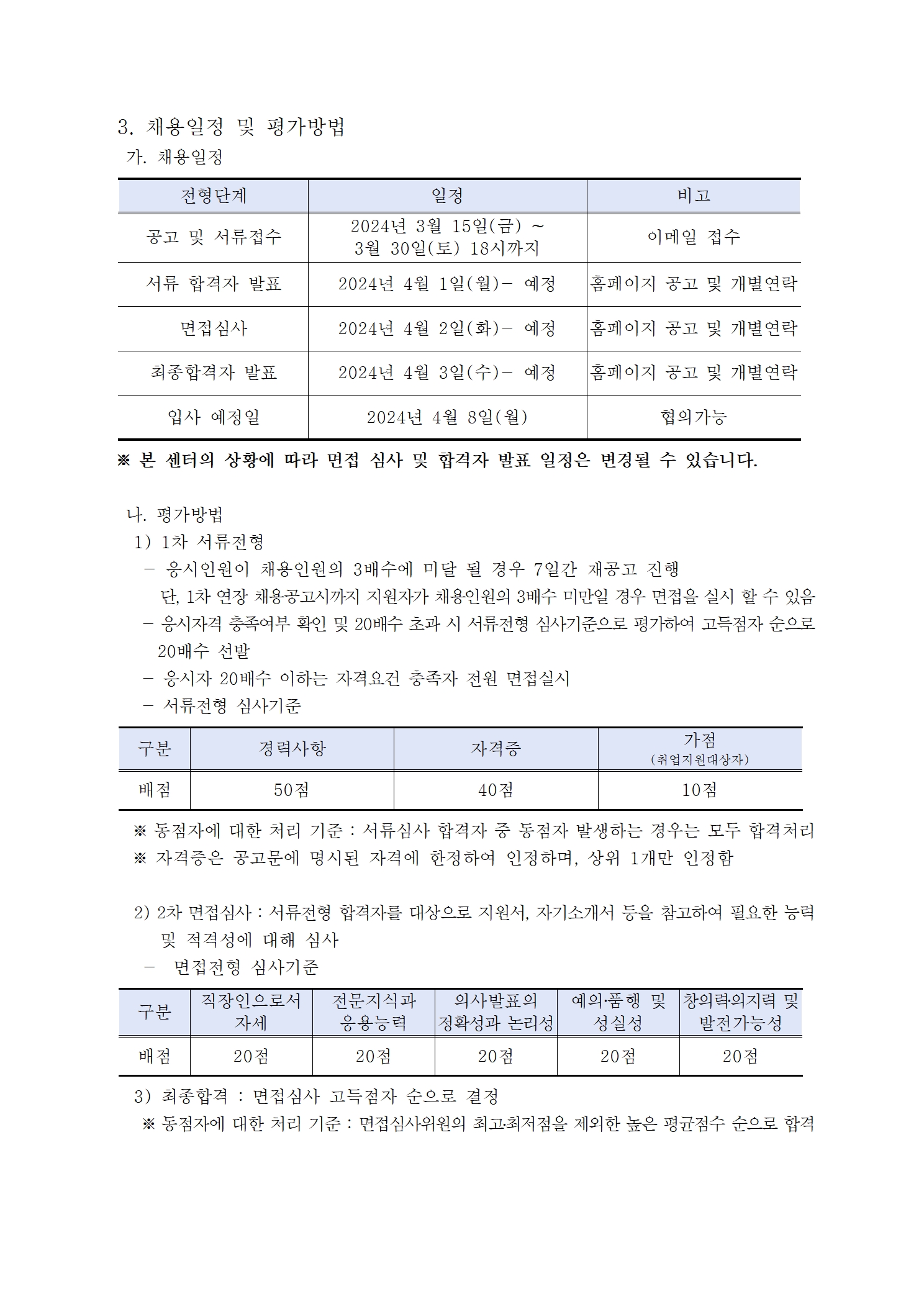 3. 채용일정 및 평가방법
가. 채용일정

| 전형단계 | 일정 | 비고 |
|---|---|---|
| 공고 및 서류접수 | 2024년 3월 15일(금) ~ 3월 30일(토) 18시까지 | 이메일 접수 |
| 서류 합격자 발표 | 2024년 4월 1일(월)- 예정 | 홈페이지 공고 및 개별연락 |
| 면접심사 | 2024년 4월 2일(화)- 예정 | 홈페이지 공고 및 개별연락 |
| 최종합격자 발표 | 2024년 4월 3일(수)- 예정 | 홈페이지 공고 및 개별연락 |
| 입사 예정일 | 2024년 4월 8일(월) | 협의가능 |

※ 본 센터의 상황에 따라 면접 심사 및 합격자 발표 일정은 변경될 수 있습니다.

나. 평가방법
1) 1차 서류전형
- 응시인원이 채용인원의 3배수에 미달 될 경우 7일간 재공고 진행
단, 1차 연장 채용공고시까지 지원자가 채용인원의 3배수 미만일 경우 면접을 실시 할 수 있음
- 응시자격 충족여부 확인 및 20배수 초과 시 서류전형 심사기준으로 평가하여 고득점자 순으로 20배수 선발
- 응시자 20배수 이하는 자격요건 충족자 전원 면접실시
- 서류전형 심사기준

| 구분 | 경력사항 | 자격증 | 가점 (취업지원대상자) |
|---|---|---|---|
| 배점 | 50점 | 40점 | 10점 |

※ 동점자에 대한 처리 기준 : 서류심사 합격자 중 동점자 발생하는 경우는 모두 합격처리
※ 자격증은 공고문에 명시된 자격에 한정하여 인정하며, 상위 1개만 인정함

2) 2차 면접심사 : 서류전형 합격자를 대상으로 지원서, 자기소개서 등을 참고하여 필요한 능력 및 적격성에 대해 심사
- 면접전형 심사기준

| 구분 | 직장인으로서 자세 | 전문지식과 응용능력 | 의사발표의 정확성과 논리성 | 예의·품행 및 성실성 | 창의력·의지력 및 발전가능성 |
|---|---|---|---|---|---|
| 배점 | 20점 | 20점 | 20점 | 20점 | 20점 |

3) 최종합격 : 면접심사 고득점자 순으로 결정
※ 동점자에 대한 처리 기준 : 면접심사위원의 최고·최저점을 제외한 높은 평균점수 순으로 합격